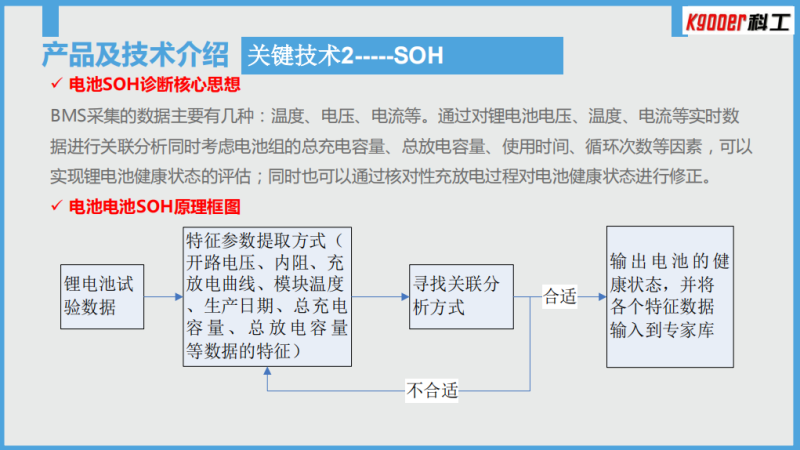 Kgooer科工

产品及技术介绍 关键技术2-----SOH

✓ 电池SOH诊断核心思想

BMS采集的数据主要有几种：温度、电压、电流等。通过对锂电池电压、温度、电流等实时数据进行关联分析同时考虑电池组的总充电容量、总放电容量、使用时间、循环次数等因素，可以实现锂电池健康状态的评估；同时也可以通过核对性充放电过程对电池健康状态进行修正。

✓ 电池电池SOH原理框图

锂电池试验数据

特征参数提取方式（开路电压、内阻、充放电曲线、模块温度、生产日期、总充电容量、总放电容量等数据的特征）

寻找关联分析方式

合适

输出电池的健康状态，并将各个特征数据输入到专家库

不合适